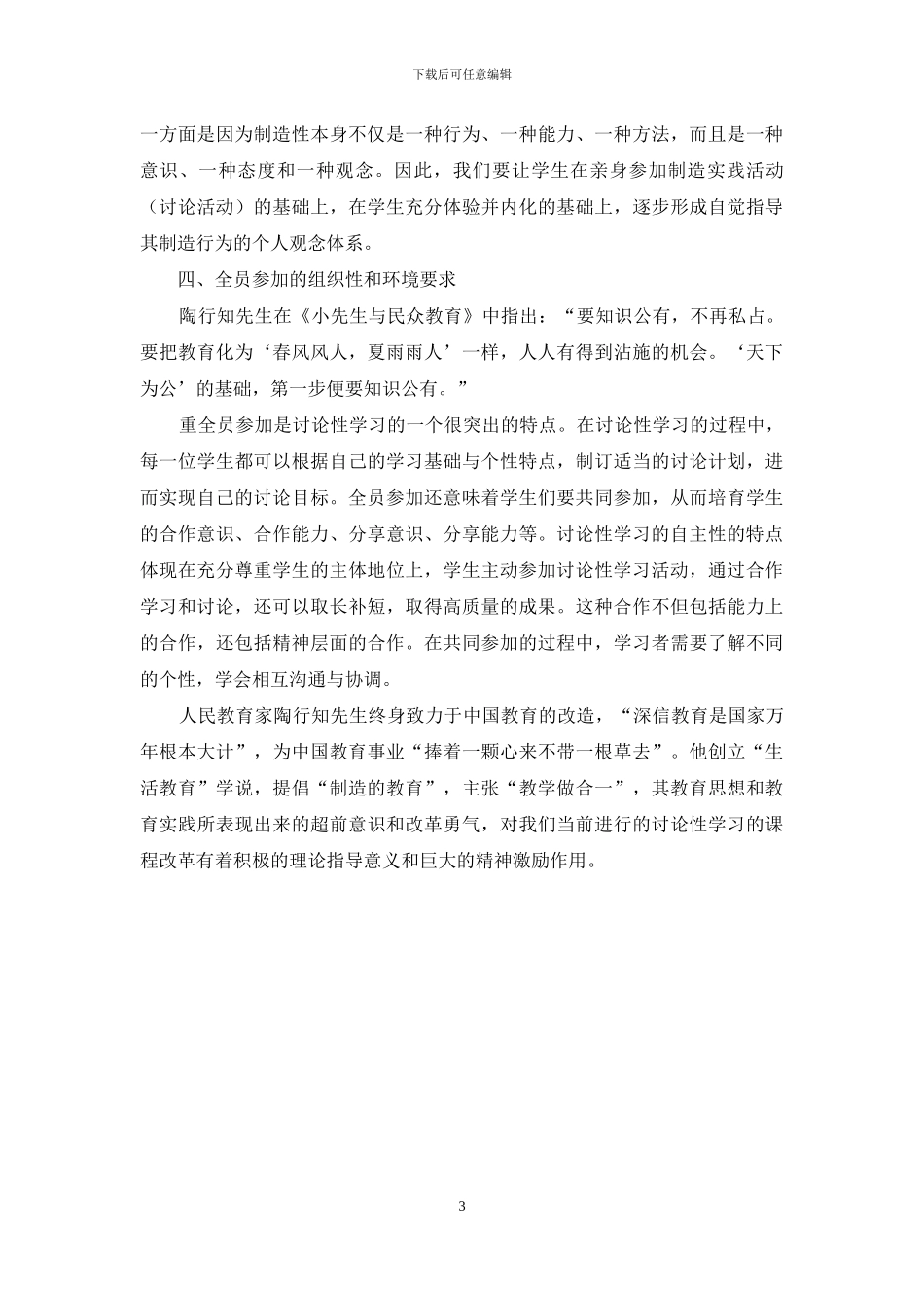 下载后可任意编辑

一方面是因为制造性本身不仅是一种行为、一种能力、一种方法，而且是一种意识、一种态度和一种观念。因此，我们要让学生在亲身参加制造实践活动（讨论活动）的基础上，在学生充分体验并内化的基础上，逐步形成自觉指导其制造行为的个人观念体系。

四、全员参加的组织性和环境要求

陶行知先生在《小先生与民众教育》中指出：“要知识公有，不再私占。要把教育化为‘春风风人，夏雨雨人’一样，人人有得到沾施的机会。‘天下为公’的基础，第一步便要知识公有。”

重全员参加是讨论性学习的一个很突出的特点。在讨论性学习的过程中，每一位学生都可以根据自己的学习基础与个性特点，制订适当的讨论计划，进而实现自己的讨论目标。全员参加还意味着学生们要共同参加，从而培育学生的合作意识、合作能力、分享意识、分享能力等。讨论性学习的自主性的特点体现在充分尊重学生的主体地位上，学生主动参加讨论性学习活动，通过合作学习和讨论，还可以取长补短，取得高质量的成果。这种合作不但包括能力上的合作，还包括精神层面的合作。在共同参加的过程中，学习者需要了解不同的个性，学会相互沟通与协调。

人民教育家陶行知先生终身致力于中国教育的改造，“深信教育是国家万年根本大计”，为中国教育事业“捧着一颗心来不带一根草去”。他创立“生活教育”学说，提倡“制造的教育”，主张“教学做合一”，其教育思想和教育实践所表现出来的超前意识和改革勇气，对我们当前进行的讨论性学习的课程改革有着积极的理论指导意义和巨大的精神激励作用。

3